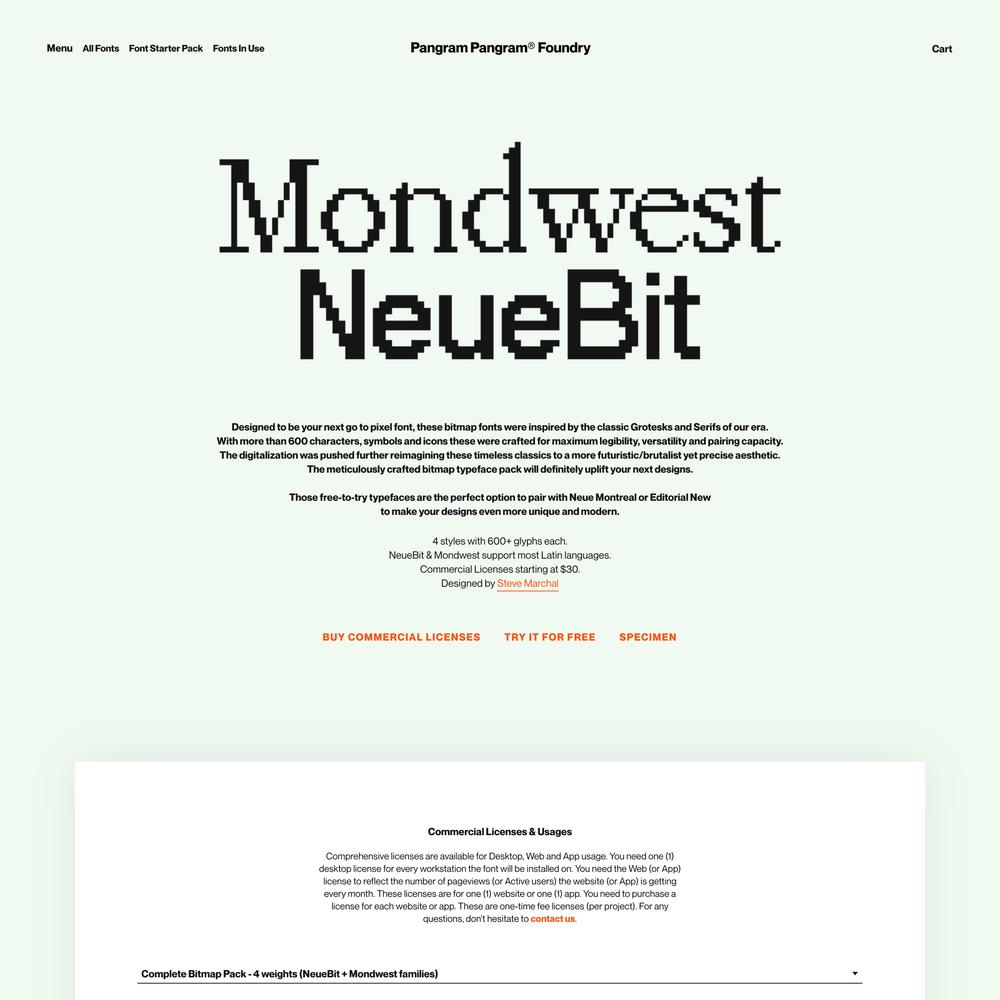 Menu All Fonts Font Starter Pack Fonts In Use

Pangram Pangram® Foundry

Cart

Mondwest
NeueBit

Designed to be your next go to pixel font, these bitmap fonts were inspired by the classic Grotesks and Serifs of our era. With more than 600 characters, symbols and icons these were crafted for maximum legibility, versatility and pairing capacity. The digitalization was pushed further reimagining these timeless classics to a more futuristic/brutalist yet precise aesthetic. The meticulously crafted bitmap typeface pack will definitely uplift your next designs.

Those free-to-try typefaces are the perfect option to pair with Neue Montreal or Editorial New to make your designs even more unique and modern.

4 styles with 600+ glyphs each.
NeueBit & Mondwest support most Latin languages.
Commercial Licenses starting at $30.
Designed by Steve Marchal

BUY COMMERCIAL LICENSES TRY IT FOR FREE SPECIMEN

Commercial Licenses & Usages

Comprehensive licenses are available for Desktop, Web and App usage. You need one (1) desktop license for every workstation the font will be installed on. You need the Web (or App) license to reflect the number of pageviews (or Active users) the website (or App) is getting every month. These licenses are for one (1) website or one (1) app. You need to purchase a license for each website or app. These are one-time fee licenses (per project). For any questions, don't hesitate to contact us.

Complete Bitmap Pack - 4 weights (NeueBit + Mondwest families)